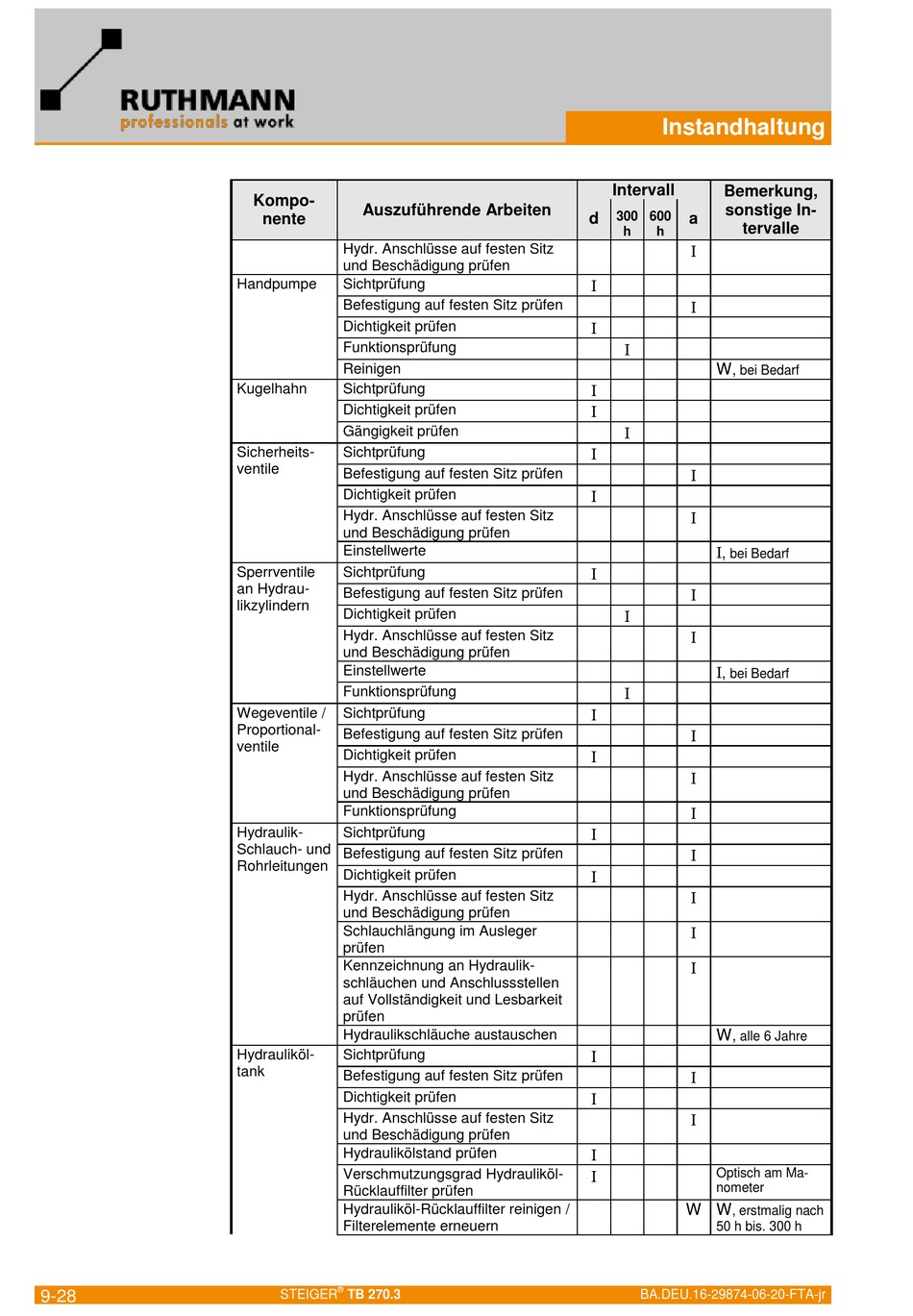 RUTHMANN
professionals at work

Instandhaltung

| Komponente | Auszuführende Arbeiten | Intervall d | Intervall 300 h | Intervall 600 h | Intervall a | Bemerkung, sonstige Intervalle |
|---|---|---|---|---|---|---|
| | Hydr. Anschlüsse auf festen Sitz und Beschädigung prüfen | | | | I | |
| Handpumpe | Sichtprüfung | I | | | | |
| | Befestigung auf festen Sitz prüfen | | | | I | |
| | Dichtigkeit prüfen | I | | | | |
| | Funktionsprüfung | | I | | | |
| | Reinigen | | | | | W, bei Bedarf |
| Kugelhahn | Sichtprüfung | I | | | | |
| | Dichtigkeit prüfen | I | | | | |
| | Gängigkeit prüfen | | I | | | |
| Sicherheitsventile | Sichtprüfung | I | | | | |
| | Befestigung auf festen Sitz prüfen | | | | I | |
| | Dichtigkeit prüfen | I | | | | |
| | Hydr. Anschlüsse auf festen Sitz und Beschädigung prüfen | | | | I | |
| | Einstellwerte | | | | | I, bei Bedarf |
| Sperrventile an Hydraulikzylindern | Sichtprüfung | I | | | | |
| | Befestigung auf festen Sitz prüfen | | | | I | |
| | Dichtigkeit prüfen | | I | | | |
| | Hydr. Anschlüsse auf festen Sitz und Beschädigung prüfen | | | | I | |
| | Einstellwerte | | | | | I, bei Bedarf |
| | Funktionsprüfung | | I | | | |
| Wegeventile / Proportionalventile | Sichtprüfung | I | | | | |
| | Befestigung auf festen Sitz prüfen | | | | I | |
| | Dichtigkeit prüfen | I | | | | |
| | Hydr. Anschlüsse auf festen Sitz und Beschädigung prüfen | | | | I | |
| | Funktionsprüfung | | | | I | |
| Hydraulik-Schlauch- und Rohrleitungen | Sichtprüfung | I | | | | |
| | Befestigung auf festen Sitz prüfen | | | | I | |
| | Dichtigkeit prüfen | I | | | | |
| | Hydr. Anschlüsse auf festen Sitz und Beschädigung prüfen | | | | I | |
| | Schlauchlängung im Ausleger prüfen | | | | I | |
| | Kennzeichnung an Hydraulikschläuchen und Anschlussstellen auf Vollständigkeit und Lesbarkeit prüfen | | | | I | |
| | Hydraulikschläuche austauschen | | | | | W, alle 6 Jahre |
| Hydrauliköltank | Sichtprüfung | I | | | | |
| | Befestigung auf festen Sitz prüfen | | | | I | |
| | Dichtigkeit prüfen | I | | | | |
| | Hydr. Anschlüsse auf festen Sitz und Beschädigung prüfen | | | | I | |
| | Hydraulikölstand prüfen | I | | | | |
| | Verschmutzungsgrad Hydrauliköl-Rücklauffilter prüfen | I | | | | Optisch am Manometer |
| | Hydrauliköl-Rücklauffilter reinigen / Filterelemente erneuern | | | | W | W, erstmalig nach 50 h bis. 300 h |

9-28 STEIGER® TB 270.3 BA.DEU.16-29874-06-20-FTA-jr